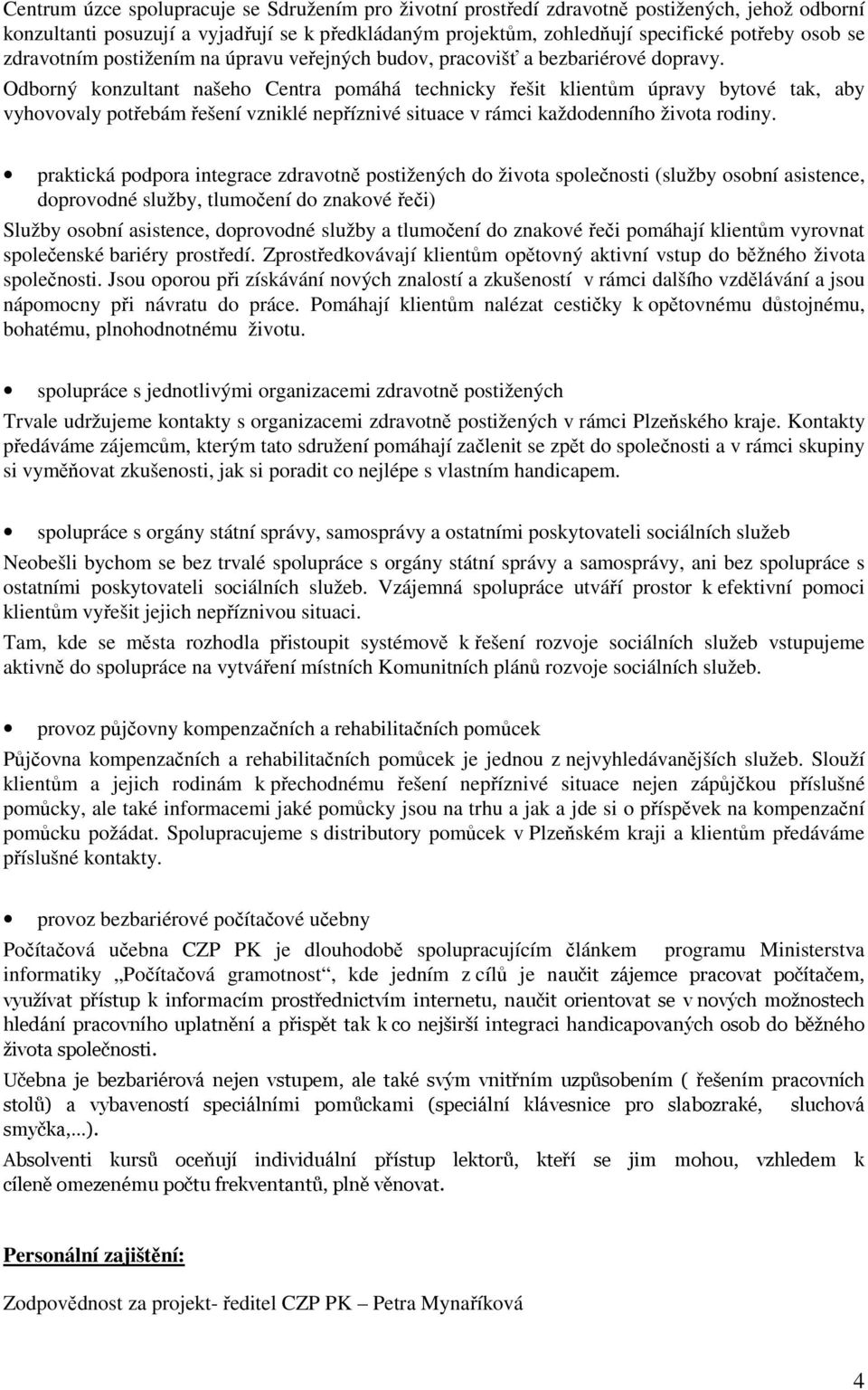 Centrum úzce spolupracuje se Sdružením pro životní prostředí zdravotně postižených, jehož odborní konzultanti posuzují a vyjadřují se k předkládaným projektům, zohledňují specifické potřeby osob se zdravotním postižením na úpravu veřejných budov, pracovišť a bezbariérové dopravy.
Odborný konzultant našeho Centra pomáhá technicky řešit klientům úpravy bytové tak, aby vyhovovaly potřebám řešení vzniklé nepříznivé situace v rámci každodenního života rodiny.

• praktická podpora integrace zdravotně postižených do života společnosti (služby osobní asistence, doprovodné služby, tlumočení do znakové řeči)

Služby osobní asistence, doprovodné služby a tlumočení do znakové řeči pomáhají klientům vyrovnat společenské bariéry prostředí. Zprostředkovávají klientům opětovný aktivní vstup do běžného života společnosti. Jsou oporou při získávání nových znalostí a zkušeností v rámci dalšího vzdělávání a jsou nápomocny při návratu do práce. Pomáhají klientům nalézat cestičky k opětovnému důstojnému, bohatému, plnohodnotnému životu.

• spolupráce s jednotlivými organizacemi zdravotně postižených

Trvale udržujeme kontakty s organizacemi zdravotně postižených v rámci Plzeňského kraje. Kontakty předáváme zájemcům, kterým tato sdružení pomáhají začlenit se zpět do společnosti a v rámci skupiny si vyměňovat zkušenosti, jak si poradit co nejlépe s vlastním handicapem.

• spolupráce s orgány státní správy, samosprávy a ostatními poskytovateli sociálních služeb

Neobešli bychom se bez trvalé spolupráce s orgány státní správy a samosprávy, ani bez spolupráce s ostatními poskytovateli sociálních služeb. Vzájemná spolupráce utváří prostor k efektivní pomoci klientům vyřešit jejich nepříznivou situaci.
Tam, kde se města rozhodla přistoupit systémově k řešení rozvoje sociálních služeb vstupujeme aktivně do spolupráce na vytváření místních Komunitních plánů rozvoje sociálních služeb.

• provoz půjčovny kompenzačních a rehabilitačních pomůcek

Půjčovna kompenzačních a rehabilitačních pomůcek je jednou z nejvyhledávanějších služeb. Slouží klientům a jejich rodinám k přechodnému řešení nepříznivé situace nejen zápůjčkou příslušné pomůcky, ale také informacemi jaké pomůcky jsou na trhu a jak a jde si o příspěvek na kompenzační pomůcku požádat. Spolupracujeme s distributory pomůcek v Plzeňském kraji a klientům předáváme příslušné kontakty.

• provoz bezbariérové počítačové učebny

Počítačová učebna CZP PK je dlouhodobě spolupracujícím článkem programu Ministerstva informatiky „Počítačová gramotnost“, kde jedním z cílů je naučit zájemce pracovat počítačem, využívat přístup k informacím prostřednictvím internetu, naučit orientovat se v nových možnostech hledání pracovního uplatnění a přispět tak k co nejširší integraci handicapovaných osob do běžného života společnosti.
Učebna je bezbariérová nejen vstupem, ale také svým vnitřním uzpůsobením ( řešením pracovních stolů) a vybaveností speciálními pomůckami (speciální klávesnice pro slabozraké, sluchová smyčka,...).
Absolventi kursů oceňují individuální přístup lektorů, kteří se jim mohou, vzhledem k cíleně omezenému počtu frekventantů, plně věnovat.

Personální zajištění:

Zodpovědnost za projekt- ředitel CZP PK – Petra Mynaříková

4